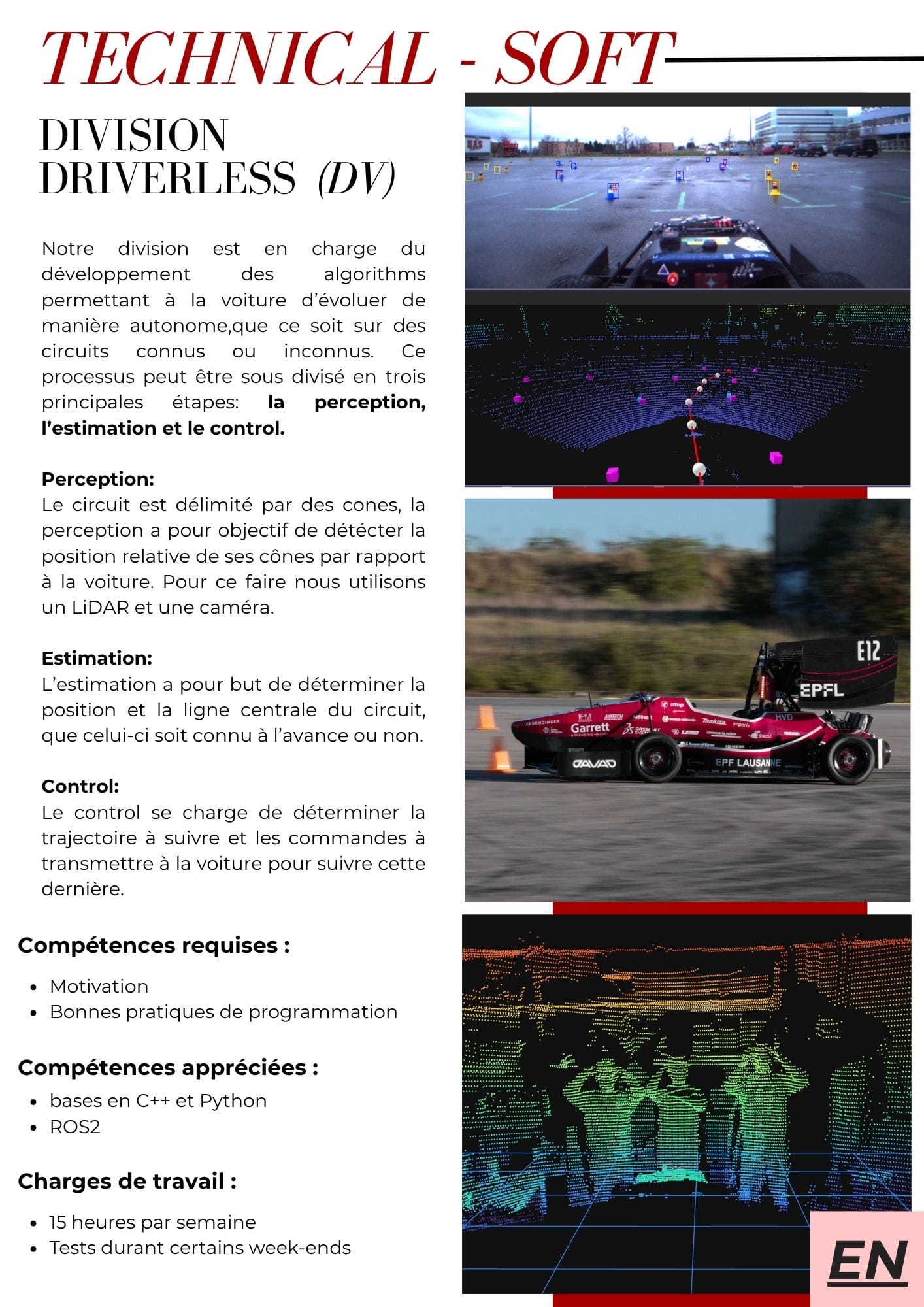 TECHNICAL - SOFT

DIVISION
DRIVERLESS (DV)

Notre division est en charge du développement des algorithms permettant à la voiture d'évoluer de manière autonome,que ce soit sur des circuits connus ou inconnus. Ce processus peut être sous divisé en trois principales étapes: la perception, l'estimation et le control.

Perception:
Le circuit est délimité par des cones, la perception a pour objectif de détécter la position relative de ses cônes par rapport à la voiture. Pour ce faire nous utilisons un LiDAR et une caméra.

Estimation:
L'estimation a pour but de déterminer la position et la ligne centrale du circuit, que celui-ci soit connu à l'avance ou non.

Control:
Le control se charge de déterminer la trajectoire à suivre et les commandes à transmettre à la voiture pour suivre cette dernière.

Compétences requises :

• Motivation
• Bonnes pratiques de programmation

Compétences appréciées :

• bases en C++ et Python
• ROS2

Charges de travail :

• 15 heures par semaine
• Tests durant certains week-ends

E12
EPFL
Garrett
EPF LAUSANNE

EN